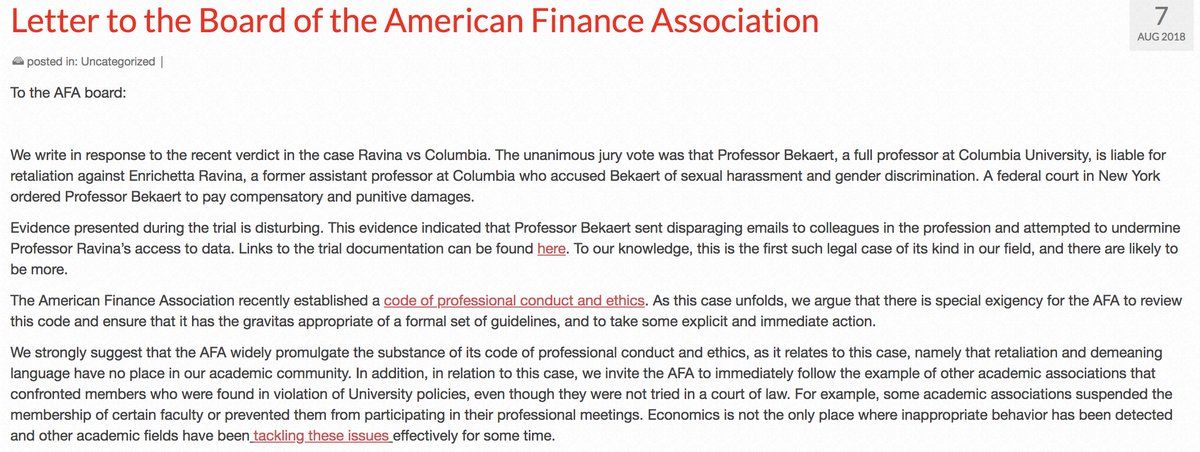 Letter to the Board of the American Finance Association

7
AUG 2018

posted in: Uncategorized |

To the AFA board:

We write in response to the recent verdict in the case Ravina vs Columbia. The unanimous jury vote was that Professor Bekaert, a full professor at Columbia University, is liable for retaliation against Enrichetta Ravina, a former assistant professor at Columbia who accused Bekaert of sexual harassment and gender discrimination. A federal court in New York ordered Professor Bekaert to pay compensatory and punitive damages.

Evidence presented during the trial is disturbing. This evidence indicated that Professor Bekaert sent disparaging emails to colleagues in the profession and attempted to undermine Professor Ravina's access to data. Links to the trial documentation can be found here. To our knowledge, this is the first such legal case of its kind in our field, and there are likely to be more.

The American Finance Association recently established a code of professional conduct and ethics. As this case unfolds, we argue that there is special exigency for the AFA to review this code and ensure that it has the gravitas appropriate of a formal set of guidelines, and to take some explicit and immediate action.

We strongly suggest that the AFA widely promulgate the substance of its code of professional conduct and ethics, as it relates to this case, namely that retaliation and demeaning language have no place in our academic community. In addition, in relation to this case, we invite the AFA to immediately follow the example of other academic associations that confronted members who were found in violation of University policies, even though they were not tried in a court of law. For example, some academic associations suspended the membership of certain faculty or prevented them from participating in their professional meetings. Economics is not the only place where inappropriate behavior has been detected and other academic fields have been tackling these issues effectively for some time.